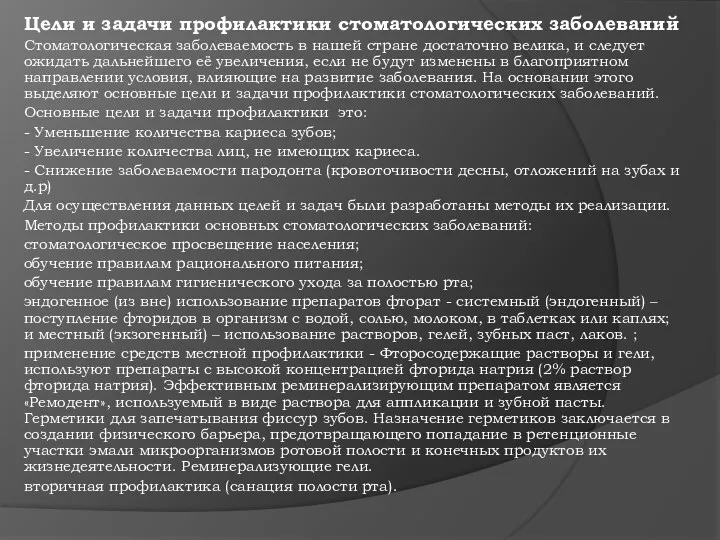 Цели и задачи профилактики стоматологических заболеваний

Стоматологическая заболеваемость в нашей стране достаточно велика, и следует ожидать дальнейшего её увеличения, если не будут изменены в благоприятном направлении условия, влияющие на развитие заболевания. На основании этого выделяют основные цели и задачи профилактики стоматологических заболеваний.

Основные цели и задачи профилактики это:

- Уменьшение количества кариеса зубов;

- Увеличение количества лиц, не имеющих кариеса.

- Снижение заболеваемости пародонта (кровоточивости десны, отложений на зубах и д.р)

Для осуществления данных целей и задач были разработаны методы их реализации.

Методы профилактики основных стоматологических заболеваний:

стоматологическое просвещение населения;

обучение правилам рационального питания;

обучение правилам гигиенического ухода за полостью рта;

эндогенное (из вне) использование препаратов фторат - системный (эндогенный) – поступление фторидов в организм с водой, солью, молоком, в таблетках или каплях; и местный (экзогенный) – использование растворов, гелей, зубных паст, лаков. ;

применение средств местной профилактики - Фторосодержащие растворы и гели, используют препараты с высокой концентрацией фторида натрия (2% раствор фторида натрия). Эффективным реминерализирующим препаратом является «Ремодент», используемый в виде раствора для аппликации и зубной пасты. Герметики для запечатывания фиссур зубов. Назначение герметиков заключается в создании физического барьера, предотвращающего попадание в ретенционные участки эмали микроорганизмов ротовой полости и конечных продуктов их жизнедеятельности. Реминерализующие гели.

вторичная профилактика (санация полости рта).